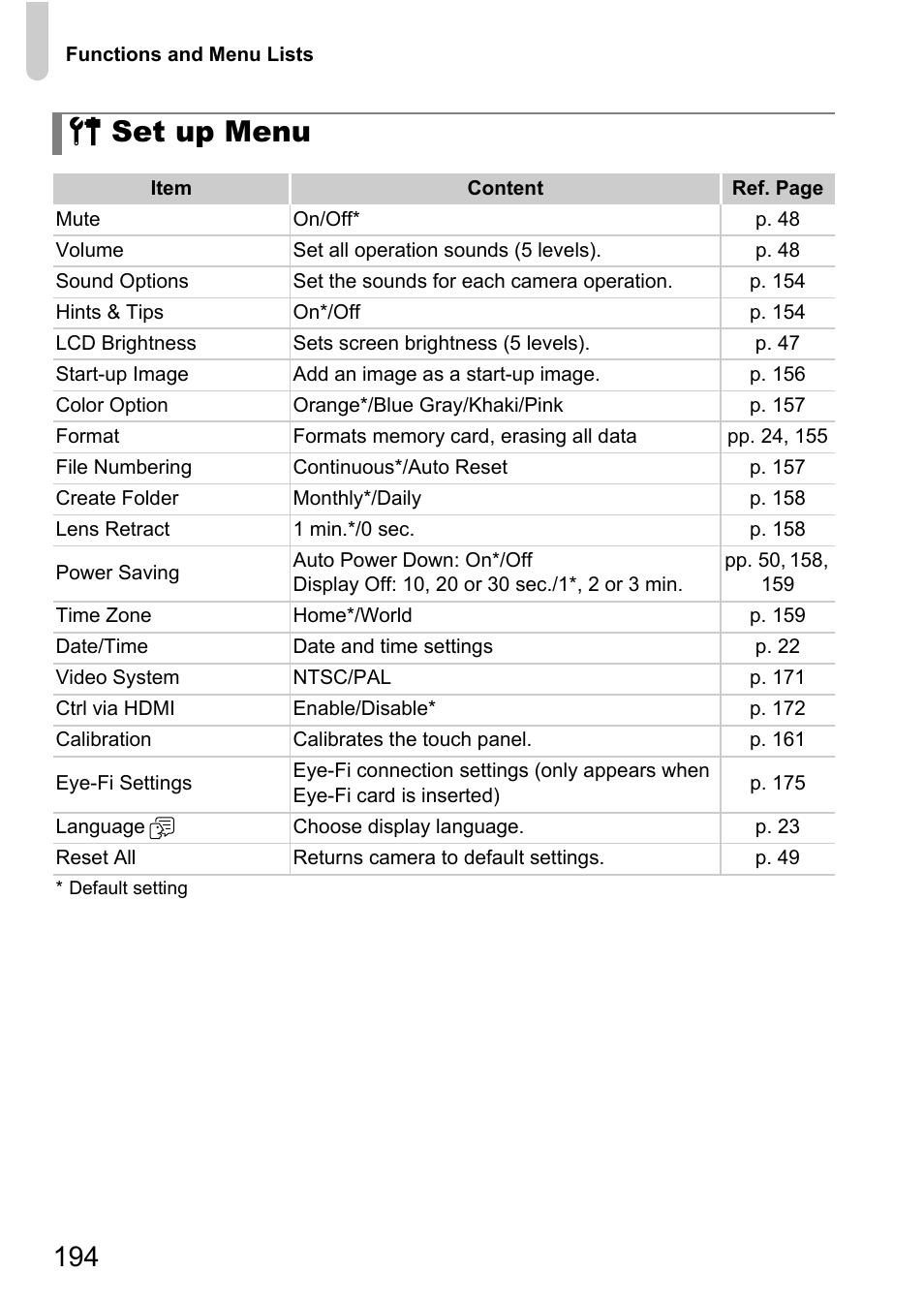 Functions and Menu Lists

Set up Menu

| Item | Content | Ref. Page |
|---|---|---|
| Mute | On/Off* | p. 48 |
| Volume | Set all operation sounds (5 levels). | p. 48 |
| Sound Options | Set the sounds for each camera operation. | p. 154 |
| Hints & Tips | On*/Off | p. 154 |
| LCD Brightness | Sets screen brightness (5 levels). | p. 47 |
| Start-up Image | Add an image as a start-up image. | p. 156 |
| Color Option | Orange*/Blue Gray/Khaki/Pink | p. 157 |
| Format | Formats memory card, erasing all data | pp. 24, 155 |
| File Numbering | Continuous*/Auto Reset | p. 157 |
| Create Folder | Monthly*/Daily | p. 158 |
| Lens Retract | 1 min.*/0 sec. | p. 158 |
| Power Saving | Auto Power Down: On*/Off Display Off: 10, 20 or 30 sec./1*, 2 or 3 min. | pp. 50, 158, 159 |
| Time Zone | Home*/World | p. 159 |
| Date/Time | Date and time settings | p. 22 |
| Video System | NTSC/PAL | p. 171 |
| Ctrl via HDMI | Enable/Disable* | p. 172 |
| Calibration | Calibrates the touch panel. | p. 161 |
| Eye-Fi Settings | Eye-Fi connection settings (only appears when Eye-Fi card is inserted) | p. 175 |
| Language | Choose display language. | p. 23 |
| Reset All | Returns camera to default settings. | p. 49 |

* Default setting

194